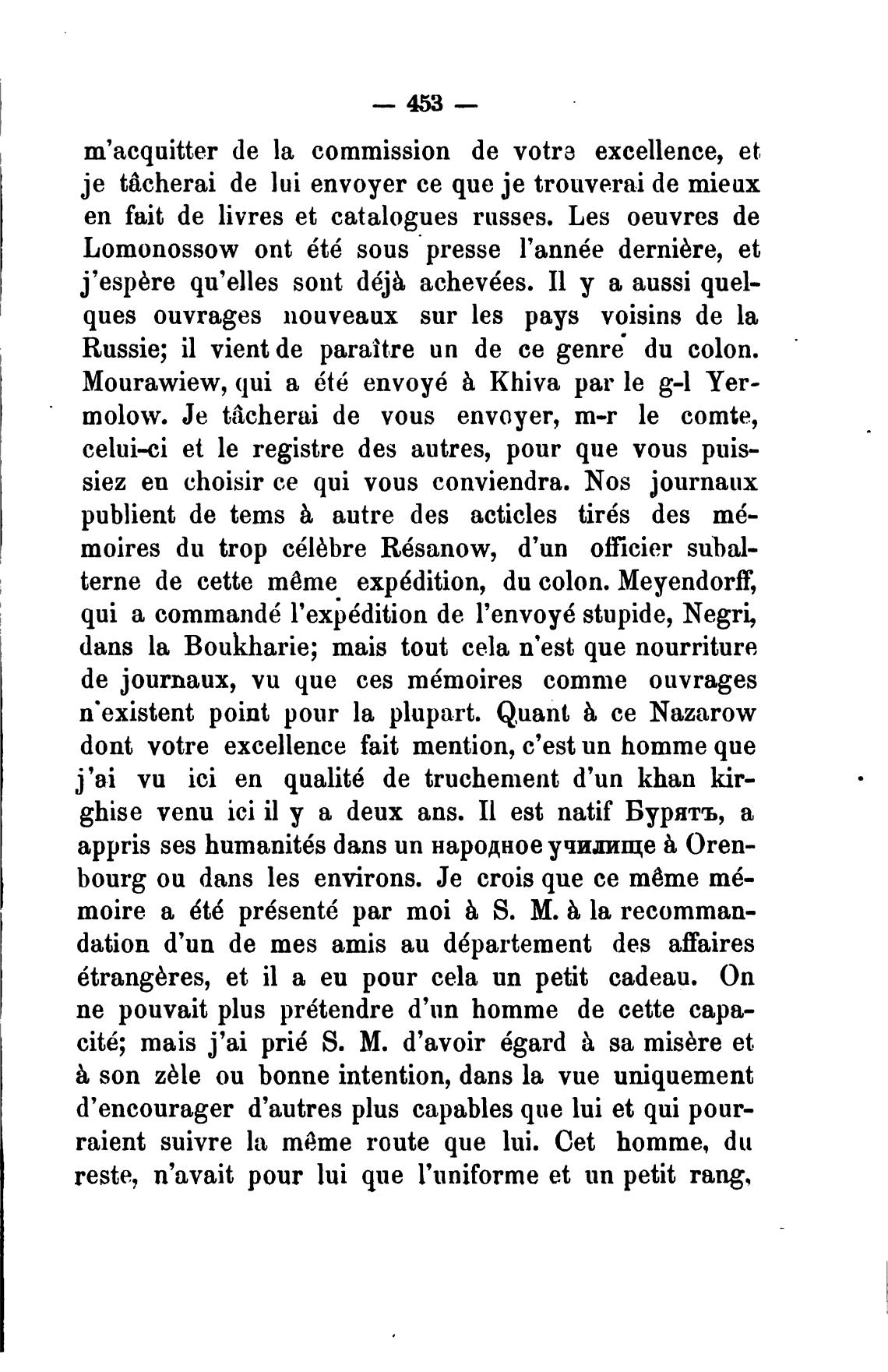 — 453 —

m'acquitter de la commission de votre excellence, et je tâcherai de lui envoyer ce que je trouverai de mieux en fait de livres et catalogues russes. Les oeuvres de Lomonossow ont été sous presse l'année dernière, et j'espère qu'elles sont déjà achevées. Il y a aussi quelques ouvrages nouveaux sur les pays voisins de la Russie; il vient de paraître un de ce genre du colon. Mourawiew, qui a été envoyé à Khiva par le g-l Yermolow. Je tâcherai de vous envoyer, m-r le comte, celui-ci et le registre des autres, pour que vous puissiez en choisir ce qui vous conviendra. Nos journaux publient de tems à autre des acticles tirés des mémoires du trop célèbre Résanow, d'un officier subalterne de cette même expédition, du colon. Meyendorff, qui a commandé l'expédition de l'envoyé stupide, Negri, dans la Boukharie; mais tout cela n'est que nourriture de journaux, vu que ces mémoires comme ouvrages n'existent point pour la plupart. Quant à ce Nazarow dont votre excellence fait mention, c'est un homme que j'ai vu ici en qualité de truchement d'un khan kirghise venu ici il y a deux ans. Il est natif Бурятъ, a appris ses humanités dans un народное училище à Orenbourg ou dans les environs. Je crois que ce même mémoire a été présenté par moi à S. M. à la recommandation d'un de mes amis au département des affaires étrangères, et il a eu pour cela un petit cadeau. On ne pouvait plus prétendre d'un homme de cette capacité; mais j'ai prié S. M. d'avoir égard à sa misère et à son zèle ou bonne intention, dans la vue uniquement d'encourager d'autres plus capables que lui et qui pourraient suivre la même route que lui. Cet homme, du reste, n'avait pour lui que l'uniforme et un petit rang,